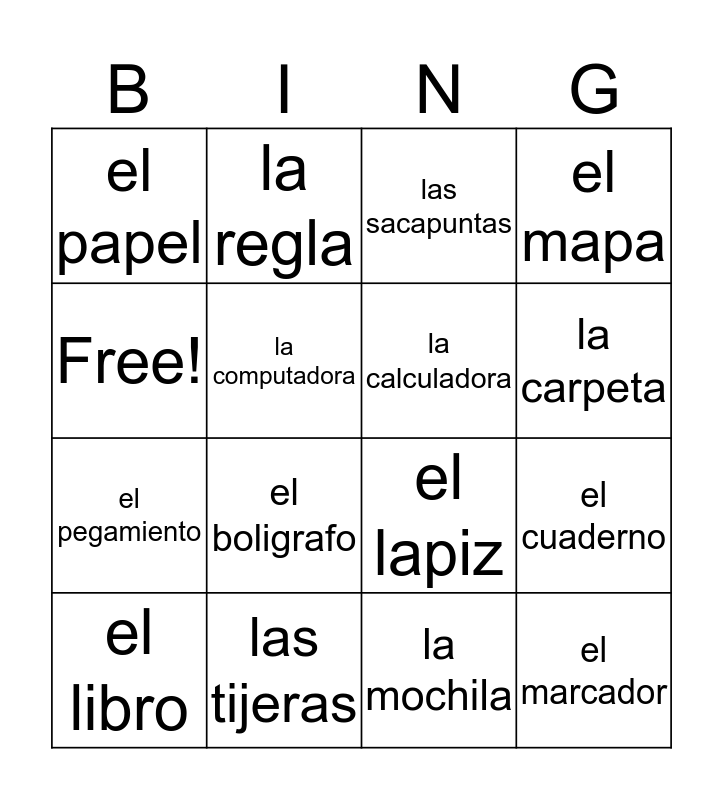 | B | I | N | G |
|---|---|---|---|
| el papel | la regla | las sacapuntas | el mapa |
| Free! | la computadora | la calculadora | la carpeta |
| el pegamiento | el boligrafo | el lapiz | el cuaderno |
| el libro | las tijeras | la mochila | el marcador |